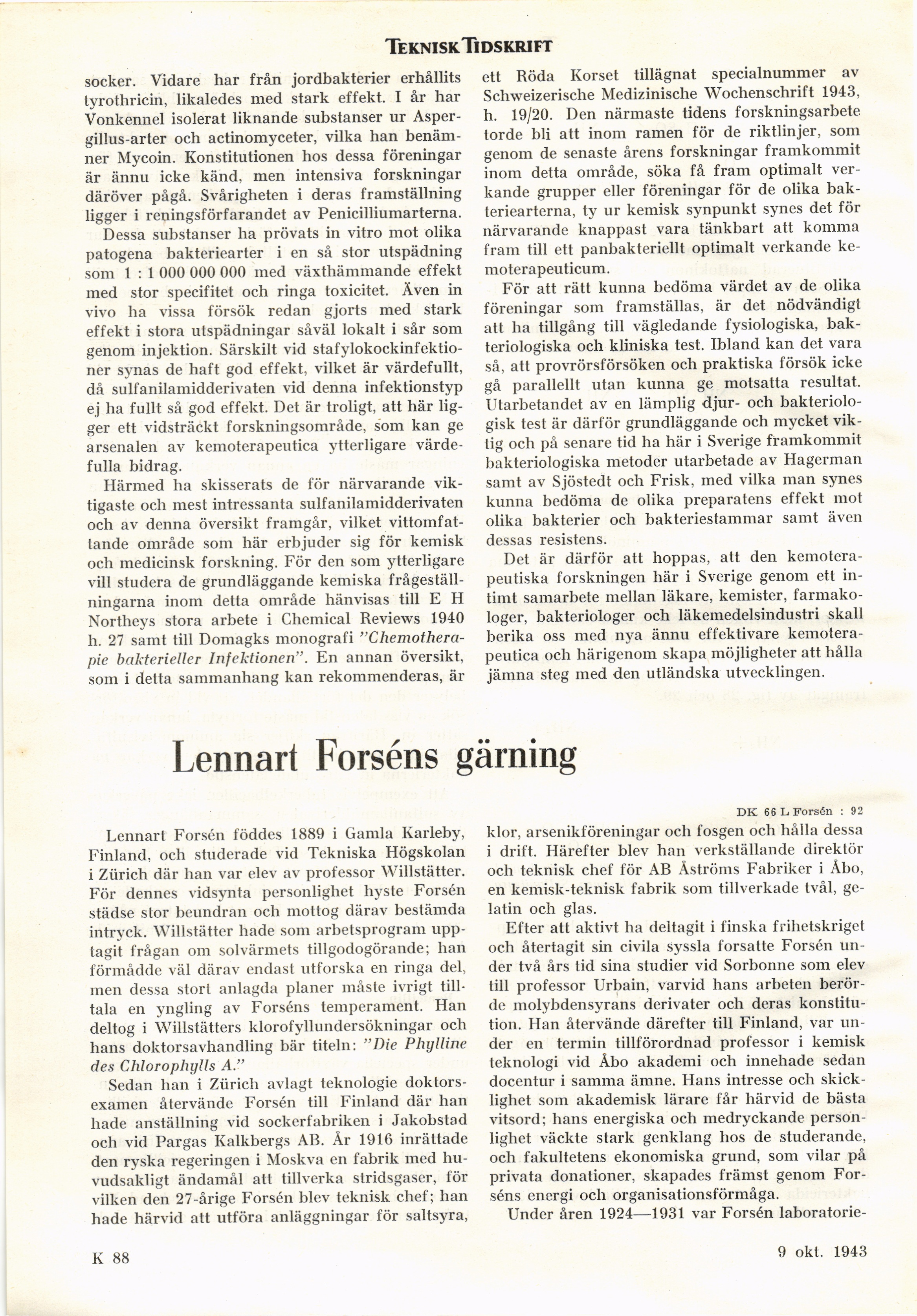 TEKNISK TIDSKRIFT

socker. Vidare har från jordbakterier erhållits tyrothricin, likaledes med stark effekt. I år har Vonkennel isolerat liknande substanser ur Aspergillus-arter och actinomyceter, vilka han benämner Mycoin. Konstitutionen hos dessa föreningar är ännu icke känd, men intensiva forskningar däröver pågå. Svårigheten i deras framställning ligger i reningsförfarandet av Penicilliumarterna.

Dessa substanser ha prövats in vitro mot olika patogena bakteriearter i en så stor utspädning som 1 : 1 000 000 000 med växthämmande effekt med stor specifitet och ringa toxicitet. Även in vivo ha vissa försök redan gjorts med stark effekt i stora utspädningar såväl lokalt i sår som genom injektion. Särskilt vid stafylokockinfektioner synas de haft god effekt, vilket är värdefullt, då sulfanilamidderivaten vid denna infektionstyp ej ha fullt så god effekt. Det är troligt, att här ligger ett vidsträckt forskningsområde, som kan ge arsenalen av kemoterapeutica ytterligare värdefulla bidrag.

Härmed ha skisserats de för närvarande viktigaste och mest intressanta sulfanilamidderivaten och av denna översikt framgår, vilket vittomfattande område som här erbjuder sig för kemisk och medicinsk forskning. För den som ytterligare vill studera de grundläggande kemiska frågeställningarna inom detta område hänvisas till E H Northeys stora arbete i Chemical Reviews 1940 h. 27 samt till Domagks monografi "Chemotherapie bakterieller Infektionen". En annan översikt, som i detta sammanhang kan rekommenderas, är ett Röda Korset tillägnat specialnummer av Schweizerische Medizinische Wochenschrift 1943, h. 19/20. Den närmaste tidens forskningsarbete torde bli att inom ramen för de riktlinjer, som genom de senaste årens forskningar framkommit inom detta område, söka få fram optimalt verkande grupper eller föreningar för de olika bakteriearterna, ty ur kemisk synpunkt synes det för närvarande knappast vara tänkbart att komma fram till ett panbakteriellt optimalt verkande kemoterapeuticum.

För att rätt kunna bedöma värdet av de olika föreningar som framställas, är det nödvändigt att ha tillgång till vägledande fysiologiska, bakteriologiska och kliniska test. Ibland kan det vara så, att provrörsförsöken och praktiska försök icke gå parallellt utan kunna ge motsatta resultat. Utarbetandet av en lämplig djur- och bakteriologisk test är därför grundläggande och mycket viktig och på senare tid ha här i Sverige framkommit bakteriologiska metoder utarbetade av Hagerman samt av Sjöstedt och Frisk, med vilka man synes kunna bedöma de olika preparatens effekt mot olika bakterier och bakteriestammar samt även dessas resistens.

Det är därför att hoppas, att den kemoterapeutiska forskningen här i Sverige genom ett intimt samarbete mellan läkare, kemister, farmakologer, bakteriologer och läkemedelsindustri skall berika oss med nya ännu effektivare kemoterapeutica och härigenom skapa möjligheter att hålla jämna steg med den utländska utvecklingen.

Lennart Forséns gärning

DK 66 L Forsén : 92

Lennart Forsén föddes 1889 i Gamla Karleby, Finland, och studerade vid Tekniska Högskolan i Zürich där han var elev av professor Willstätter. För dennes vidsynta personlighet hyste Forsén städse stor beundran och mottog därav bestämda intryck. Willstätter hade som arbetsprogram upptagit frågan om solvärmets tillgodogörande; han förmådde väl därav endast utforska en ringa del, men dessa stort anlagda planer måste ivrigt tilltala en yngling av Forséns temperament. Han deltog i Willstätters klorofyllundersökningar och hans doktorsavhandling bär titeln: "Die Phylline des Chlorophylls A."

Sedan han i Zürich avlagt teknologie doktorsexamen återvände Forsén till Finland där han hade anställning vid sockerfabriken i Jakobstad och vid Pargas Kalkbergs AB. År 1916 inrättade den ryska regeringen i Moskva en fabrik med huvudsakligt ändamål att tillverka stridsgaser, för vilken den 27-årige Forsén blev teknisk chef; han hade härvid att utföra anläggningar för saltsyra, klor, arsenikföreningar och fosgen och hålla dessa i drift. Härefter blev han verkställande direktör och teknisk chef för AB Åströms Fabriker i Åbo, en kemisk-teknisk fabrik som tillverkade tvål, gelatin och glas.

Efter att aktivt ha deltagit i finska frihetskriget och återtagit sin civila syssla forsatte Forsén under två års tid sina studier vid Sorbonne som elev till professor Urbain, varvid hans arbeten berörde molybdensyrans derivater och deras konstitution. Han återvände därefter till Finland, var under en termin tillförordnad professor i kemisk teknologi vid Åbo akademi och innehade sedan docentur i samma ämne. Hans intresse och skicklighet som akademisk lärare får härvid de bästa vitsord; hans energiska och medryckande personlighet väckte stark genklang hos de studerande, och fakultetens ekonomiska grund, som vilar på privata donationer, skapades främst genom Forséns energi och organisationsförmåga.

Under åren 1924—1931 var Forsén laboratorie-

K 88

9 okt. 1943